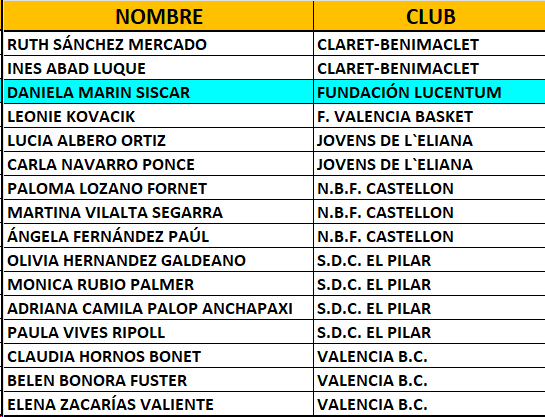 | NOMBRE | CLUB |
|---|---|
| RUTH SÁNCHEZ MERCADO | CLARET-BENIMACLET |
| INES ABAD LUQUE | CLARET-BENIMACLET |
| DANIELA MARIN SISCAR | FUNDACIÓN LUCENTUM |
| LEONIE KOVACIK | F. VALENCIA BASKET |
| LUCIA ALBERO ORTIZ | JOVENS DE L`ELIANA |
| CARLA NAVARRO PONCE | JOVENS DE L`ELIANA |
| PALOMA LOZANO FORNET | N.B.F. CASTELLON |
| MARTINA VILALTA SEGARRA | N.B.F. CASTELLON |
| ÁNGELA FERNÁNDEZ PAÚL | N.B.F. CASTELLON |
| OLIVIA HERNANDEZ GALDEANO | S.D.C. EL PILAR |
| MONICA RUBIO PALMER | S.D.C. EL PILAR |
| ADRIANA CAMILA PALOP ANCHAPAXI | S.D.C. EL PILAR |
| PAULA VIVES RIPOLL | S.D.C. EL PILAR |
| CLAUDIA HORNOS BONET | VALENCIA B.C. |
| BELEN BONORA FUSTER | VALENCIA B.C. |
| ELENA ZACARÍAS VALIENTE | VALENCIA B.C. |